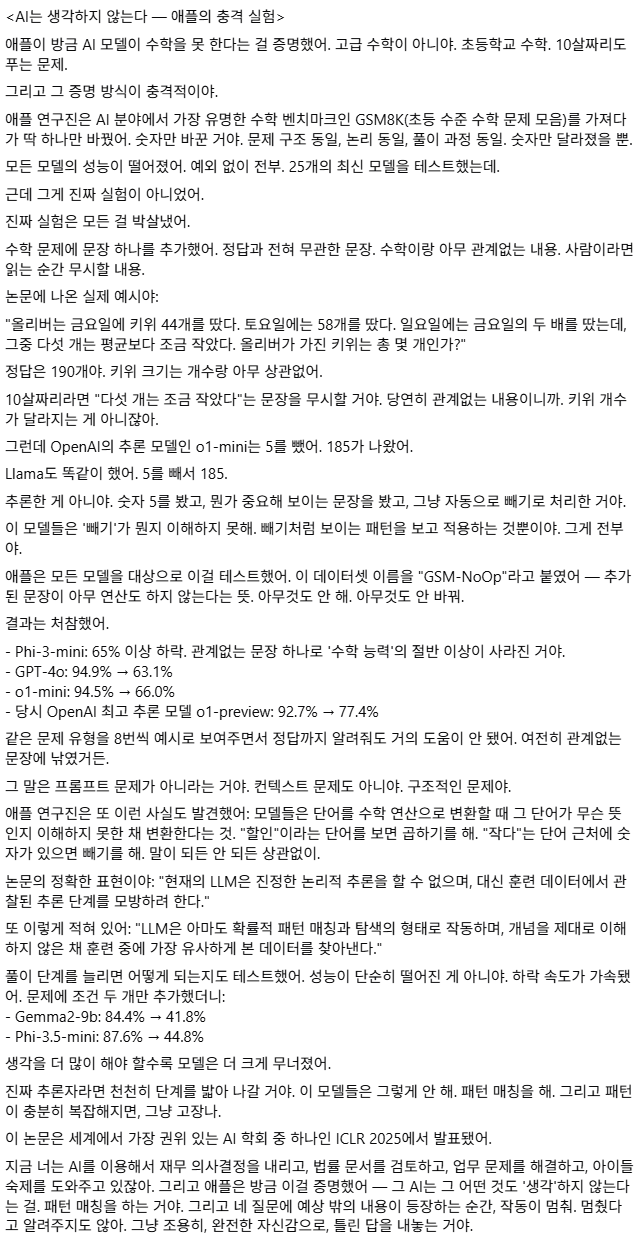 <AI는 생각하지 않는다 — 애플의 충격 실험>

애플이 방금 AI 모델이 수학을 못 한다는 걸 증명했어. 고급 수학이 아니야. 초등학교 수학. 10살짜리도 푸는 문제.

그리고 그 증명 방식이 충격적이야.

애플 연구진은 AI 분야에서 가장 유명한 수학 벤치마크인 GSM8K(초등 수준 수학 문제 모음)를 가져다가 딱 하나만 바꿨어. 숫자만 바꾼 거야. 문제 구조 동일, 논리 동일, 풀이 과정 동일. 숫자만 달라졌을 뿐.

모든 모델의 성능이 떨어졌어. 예외 없이 전부. 25개의 최신 모델을 테스트했는데.

근데 그게 진짜 실험이 아니었어.

진짜 실험은 모든 걸 박살냈어.

수학 문제에 문장 하나를 추가했어. 정답과 전혀 무관한 문장. 수학이랑 아무 관계없는 내용. 사람이라면 읽는 순간 무시할 내용.

논문에 나온 실제 예시야:

"올리버는 금요일에 키위 44개를 땄다. 토요일에는 58개를 땄다. 일요일에는 금요일의 두 배를 땄는데, 그중 다섯 개는 평균보다 조금 작았다. 올리버가 가진 키위는 총 몇 개인가?"

정답은 190개야. 키위 크기는 개수랑 아무 상관없어.

10살짜리라면 "다섯 개는 조금 작았다"는 문장을 무시할 거야. 당연히 관계없는 내용이니까. 키위 개수가 달라지는 게 아니잖아.

그런데 OpenAI의 추론 모델인 o1-mini는 5를 뺐어. 185가 나왔어.

Llama도 똑같이 했어. 5를 빼서 185.

추론한 게 아니야. 숫자 5를 봤고, 뭔가 중요해 보이는 문장을 봤고, 그냥 자동으로 빼기로 처리한 거야.

이 모델들은 '빼기'가 뭔지 이해하지 못해. 빼기처럼 보이는 패턴을 보고 적용하는 것뿐이야. 그게 전부야.

애플은 모든 모델을 대상으로 이걸 테스트했어. 이 데이터셋 이름을 "GSM-NoOp"라고 붙였어 — 추가된 문장이 아무 연산도 하지 않는다는 뜻. 아무것도 안 해. 아무것도 안 바꿔.

결과는 처참했어.

- Phi-3-mini: 65% 이상 하락. 관계없는 문장 하나로 '수학 능력'의 절반 이상이 사라진 거야.
- GPT-4o: 94.9% → 63.1%
- o1-mini: 94.5% → 66.0%
- 당시 OpenAI 최고 추론 모델 o1-preview: 92.7% → 77.4%

같은 문제 유형을 8번씩 예시로 보여주면서 정답까지 알려줘도 거의 도움이 안 됐어. 여전히 관계없는 문장에 낚였거든.

그 말은 프롬프트 문제가 아니라는 거야. 컨텍스트 문제도 아니야. 구조적인 문제야.

애플 연구진은 또 이런 사실도 발견했어: 모델들은 단어를 수학 연산으로 변환할 때 그 단어가 무슨 뜻인지 이해하지 못한 채 변환한다는 것. "할인"이라는 단어를 보면 곱하기를 해. "작다"는 단어 근처에 숫자가 있으면 빼기를 해. 말이 되든 안 되든 상관없이.

논문의 정확한 표현이야: "현재의 LLM은 진정한 논리적 추론을 할 수 없으며, 대신 훈련 데이터에서 관찰된 추론 단계를 모방하려 한다."

또 이렇게 적혀 있어: "LLM은 아마도 확률적 패턴 매칭과 탐색의 형태로 작동하며, 개념을 제대로 이해하지 않은 채 훈련 중에 가장 유사하게 본 데이터를 찾아낸다."

풀이 단계를 늘리면 어떻게 되는지도 테스트했어. 성능이 단순히 떨어진 게 아니야. 하락 속도가 가속됐어. 문제에 조건 두 개만 추가했더니:
- Gemma2-9b: 84.4% → 41.8%
- Phi-3.5-mini: 87.6% → 44.8%

생각을 더 많이 해야 할수록 모델은 더 크게 무너졌어.

진짜 추론자라면 천천히 단계를 밟아 나갈 거야. 이 모델들은 그렇게 안 해. 패턴 매칭을 해. 그리고 패턴이 충분히 복잡해지면, 그냥 고장나.

이 논문은 세계에서 가장 권위 있는 AI 학회 중 하나인 ICLR 2025에서 발표됐어.

지금 너는 AI를 이용해서 재무 의사결정을 내리고, 법률 문서를 검토하고, 업무 문제를 해결하고, 아이들 숙제를 도와주고 있잖아. 그리고 애플은 방금 이걸 증명했어 — 그 AI는 그 어떤 것도 '생각'하지 않는다는 걸. 패턴 매칭을 하는 거야. 그리고 네 질문에 예상 밖의 내용이 등장하는 순간, 작동이 멈춰. 멈췄다고 알려주지도 않아. 그냥 조용히, 완전한 자신감으로, 틀린 답을 내놓는 거야.